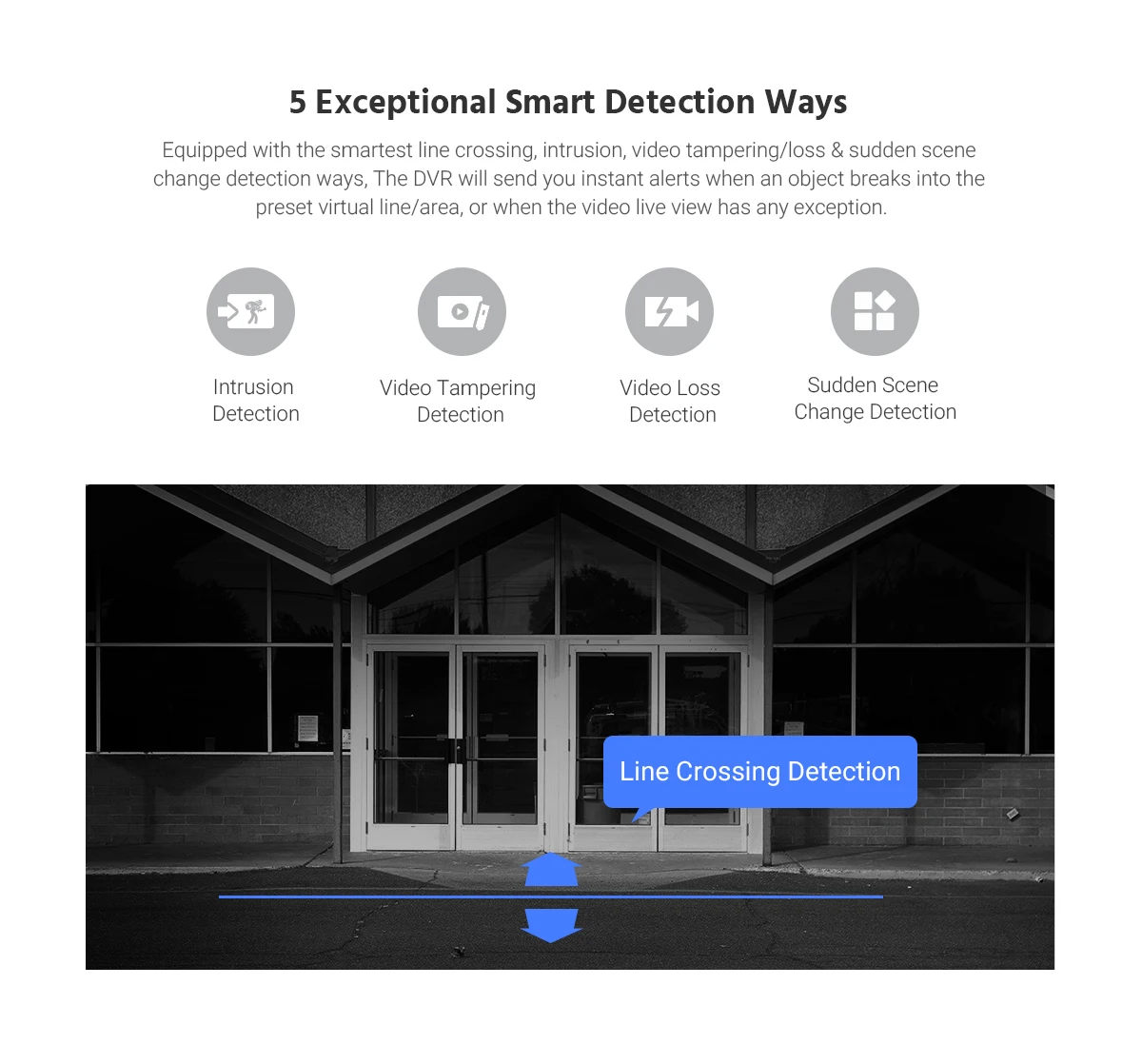 5 Exceptional Smart Detection Ways

Equipped with the smartest line crossing, intrusion, video tampering/loss & sudden scene change detection ways, The DVR will send you instant alerts when an object breaks into the preset virtual line/area, or when the video live view has any exception.

Intrusion
Detection

Video Tampering
Detection

Video Loss
Detection

Sudden Scene
Change Detection

Line Crossing Detection